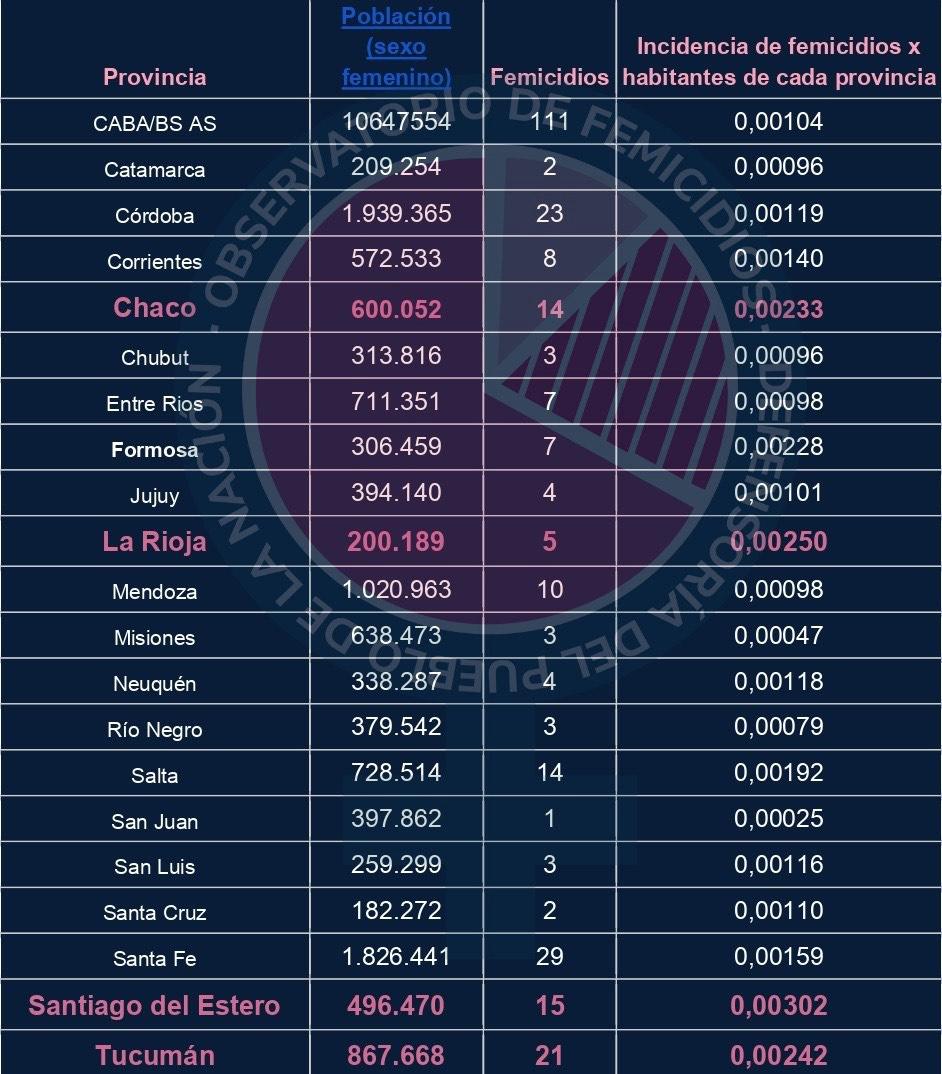 | Provincia | Población (sexo femenino) | Femicidios | Incidencia de femicidios x habitantes de cada provincia |
|---|---|---|---|
| CABA/BS AS | 10647554 | 111 | 0,00104 |
| Catamarca | 209.254 | 2 | 0,00096 |
| Córdoba | 1.939.365 | 23 | 0,00119 |
| Corrientes | 572.533 | 8 | 0,00140 |
| Chaco | 600.052 | 14 | 0,00233 |
| Chubut | 313.816 | 3 | 0,00096 |
| Entre Rios | 711.351 | 7 | 0,00098 |
| Formosa | 306.459 | 7 | 0,00228 |
| Jujuy | 394.140 | 4 | 0,00101 |
| La Rioja | 200.189 | 5 | 0,00250 |
| Mendoza | 1.020.963 | 10 | 0,00098 |
| Misiones | 638.473 | 3 | 0,00047 |
| Neuquén | 338.287 | 4 | 0,00118 |
| Río Negro | 379.542 | 3 | 0,00079 |
| Salta | 728.514 | 14 | 0,00192 |
| San Juan | 397.862 | 1 | 0,00025 |
| San Luis | 259.299 | 3 | 0,00116 |
| Santa Cruz | 182.272 | 2 | 0,00110 |
| Santa Fe | 1.826.441 | 29 | 0,00159 |
| Santiago del Estero | 496.470 | 15 | 0,00302 |
| Tucumán | 867.668 | 21 | 0,00242 |

OBSERVATORIO DE FEMICIDIOS - DEFENSORÍA DEL PUEBLO DE LA NACIÓN